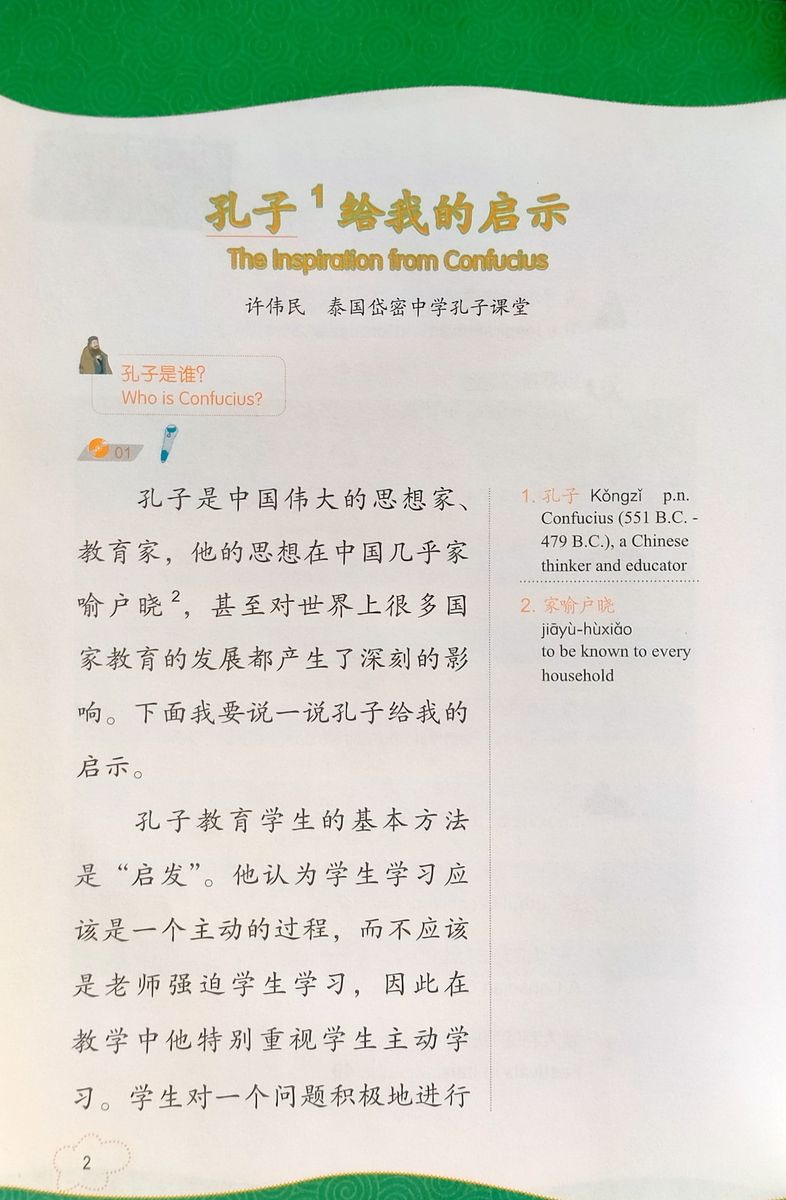 孔子$^1$给我的启示
The Inspiration from Confucius

许伟民　泰国岱密中学孔子课堂

孔子是谁？
Who is Confucius?

01

孔子是中国伟大的思想家、教育家，他的思想在中国几乎家喻户晓$^2$，甚至对世界上很多国家教育的发展都产生了深刻的影响。下面我要说一说孔子给我的启示。

孔子教育学生的基本方法是“启发”。他认为学生学习应该是一个主动的过程，而不应该是老师强迫学生学习，因此在教学中他特别重视学生主动学习。学生对一个问题积极地进行

1. 孔子 Kǒngzǐ p.n. Confucius (551 B.C. - 479 B.C.), a Chinese thinker and educator

2. 家喻户晓 jiāyù-hùxiǎo to be known to every household

2